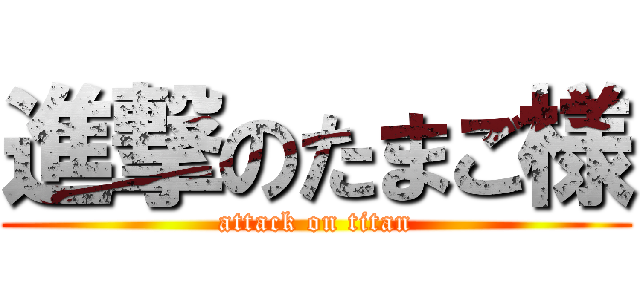 進撃のたまご様
attack on titan